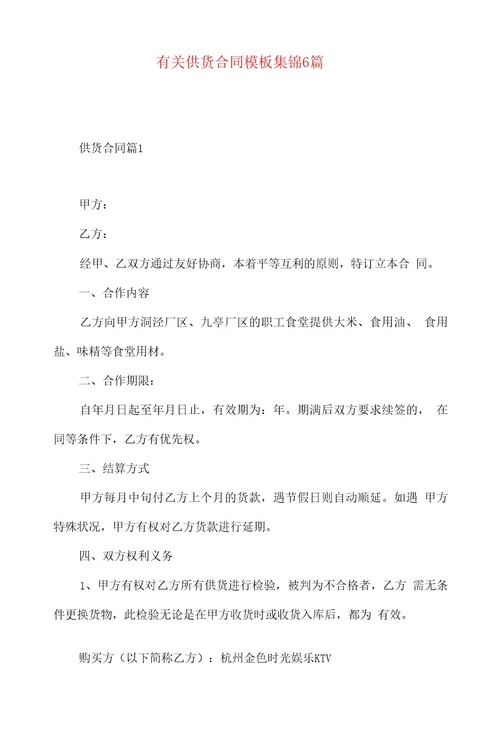 有关供货合同模板集锦6篇

供货合同篇1

甲方：

乙方：

经甲、乙双方通过友好协商，本着平等互利的原则，特订立本合 同。

一、合作内容

乙方向甲方洞泾厂区、九亭厂区的职工食堂提供大米、食用油、 食用盐、味精等食堂用材。

二、合作期限：

自年月日起至年月日止，有效期为：年。期满后双方要求续签的， 在同等条件下，乙方有优先权。

三、结算方式

甲方每月中旬付乙方上个月的货款，遇节假日则自动顺延。如遇 甲方特殊状况，甲方有权对乙方货款进行延期。

四、双方权利义务

1、甲方有权对乙方所有供货进行检验，被判为不合格者，乙方 需无条件更换货物，此检验无论是在甲方收货时或收货入库后，都为 有效。

购买方（以下简称乙方）：杭州金色时光娱乐KTV